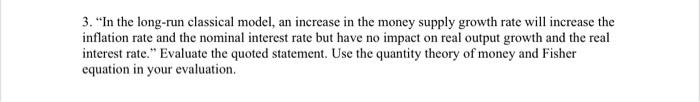 3. "In the long-run classical model, an increase in the money supply growth rate will increase the inflation rate and the nominal interest rate but have no impact on real output growth and the real interest rate." Evaluate the quoted statement. Use the quantity theory of money and Fisher equation in your evaluation.